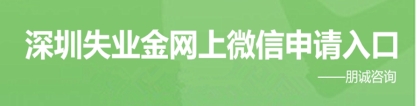 深圳失业金网上微信申请入口

——朋诚咨询